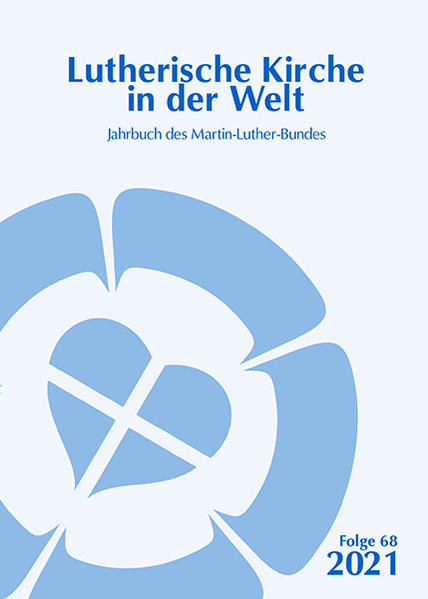 Lutherische Kirche in der Welt

Jahrbuch des Martin-Luther-Bundes

Folge 68
2021